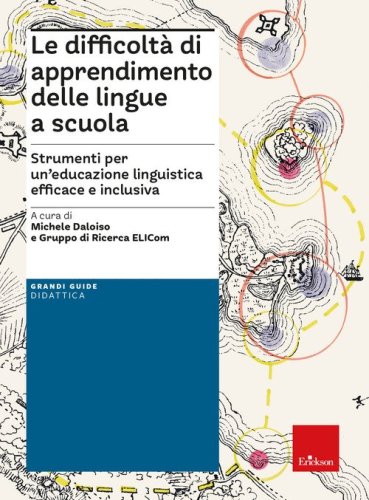 Le difficoltà di apprendimento delle lingue a scuola

Strumenti per un'educazione linguistica efficace e inclusiva

A cura di
Michele Daloiso
e Gruppo di Ricerca ELICom

GRANDI GUIDE
DIDATTICA

Erickson